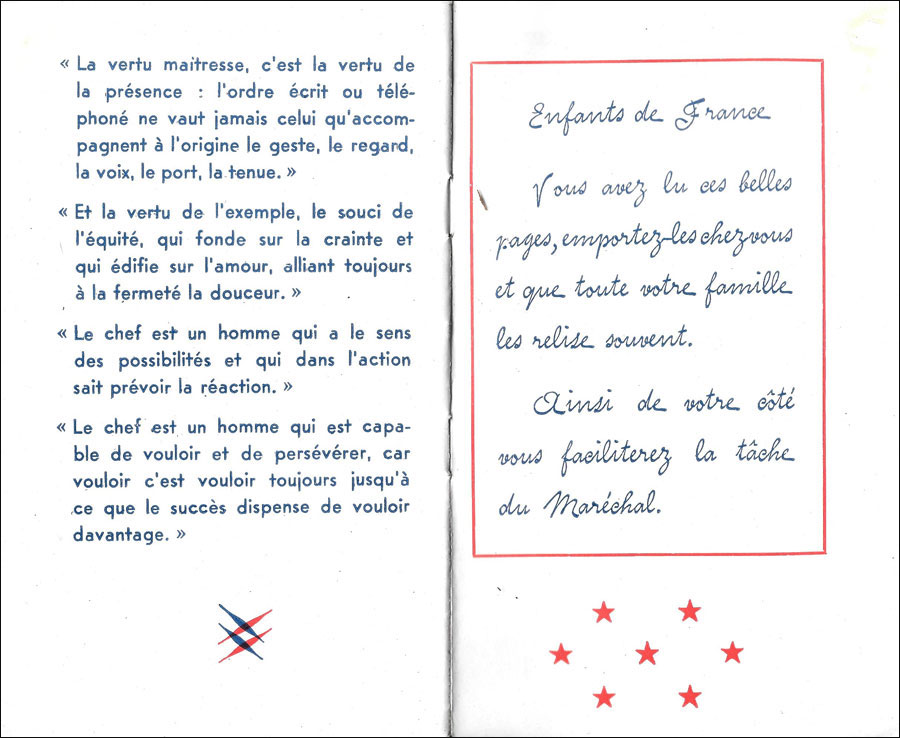 « La vertu maîtresse, c'est la vertu de la présence : l'ordre écrit ou téléphoné ne vaut jamais celui qu'accompagnent à l'origine le geste, le regard, la voix, le port, la tenue. »

« Et la vertu de l'exemple, le souci de l'équité, qui fonde sur la crainte et qui édifie sur l'amour, alliant toujours à la fermeté la douceur. »

« Le chef est un homme qui a le sens des possibilités et qui dans l'action sait prévoir la réaction. »

« Le chef est un homme qui est capable de vouloir et de persévérer, car vouloir c'est vouloir toujours jusqu'à ce que le succès dispense de vouloir davantage. »

Enfants de France

Vous avez lu ces belles pages, emportez-les chez vous et que toute votre famille les relise souvent.

Ainsi de votre côté vous faciliterez la tâche du Maréchal.